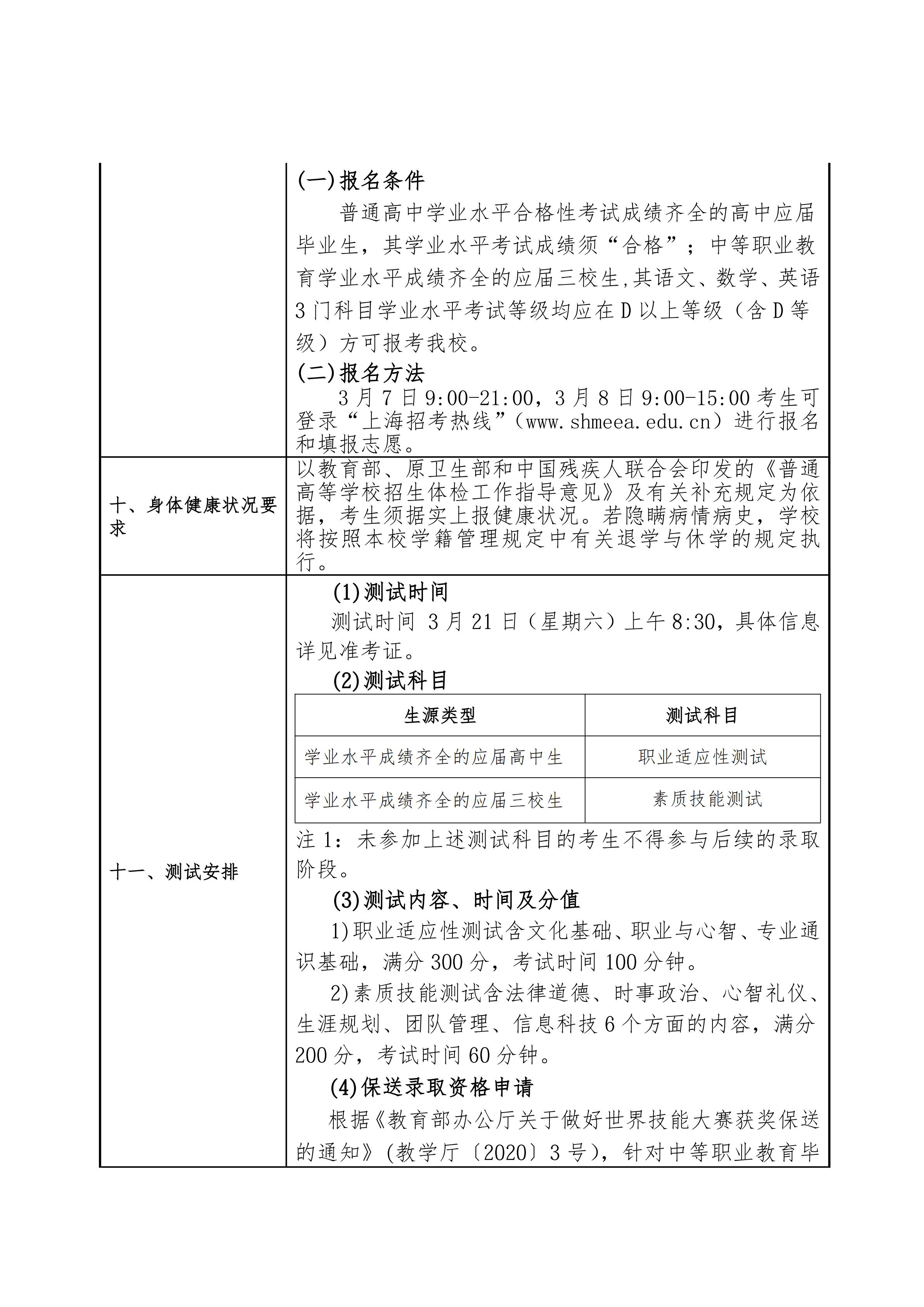 (一)报名条件

普通高中学业水平合格性考试成绩齐全的高中应届毕业生，其学业水平考试成绩须“合格”；中等职业教育学业水平成绩齐全的应届三校生,其语文、数学、英语3门科目学业水平考试等级均应在D以上等级（含D等级）方可报考我校。

(二)报名方法

3月7日9:00-21:00，3月8日9:00-15:00考生可登录“上海招考热线”（www.shmeea.edu.cn）进行报名和填报志愿。

十、身体健康状况要求

以教育部、原卫生部和中国残疾人联合会印发的《普通高等学校招生体检工作指导意见》及有关补充规定为依据，考生须据实上报健康状况。若隐瞒病情病史，学校将按照本校学籍管理规定中有关退学与休学的规定执行。

十一、测试安排

(1)测试时间

测试时间 3月21日（星期六）上午8:30，具体信息详见准考证。

(2)测试科目

| 生源类型 | 测试科目 |
|---|---|
| 学业水平成绩齐全的应届高中生 | 职业适应性测试 |
| 学业水平成绩齐全的应届三校生 | 素质技能测试 |

注1：未参加上述测试科目的考生不得参与后续的录取阶段。

(3)测试内容、时间及分值

1)职业适应性测试含文化基础、职业与心智、专业通识基础，满分300分，考试时间100分钟。

2)素质技能测试含法律道德、时事政治、心智礼仪、生涯规划、团队管理、信息科技6个方面的内容，满分200分，考试时间60分钟。

(4)保送录取资格申请

根据《教育部办公厅关于做好世界技能大赛获奖保送的通知》(教学厅〔2020〕3号)，针对中等职业教育毕